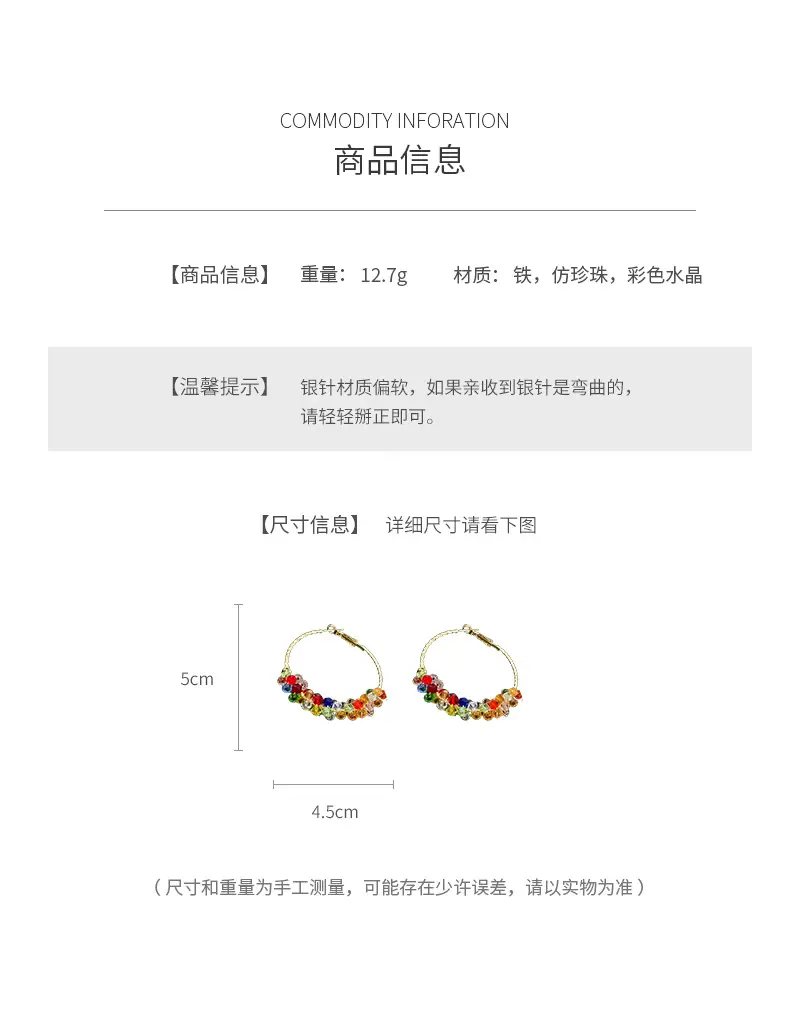 COMMODITY INFORATION
商品信息

【商品信息】 重量：12.7g 材质：铁，仿珍珠，彩色水晶

【温馨提示】 银针材质偏软，如果亲收到银针是弯曲的，请轻轻掰正即可。

【尺寸信息】 详细尺寸请看下图

5cm

4.5cm

（尺寸和重量为手工测量，可能存在少许误差，请以实物为准）